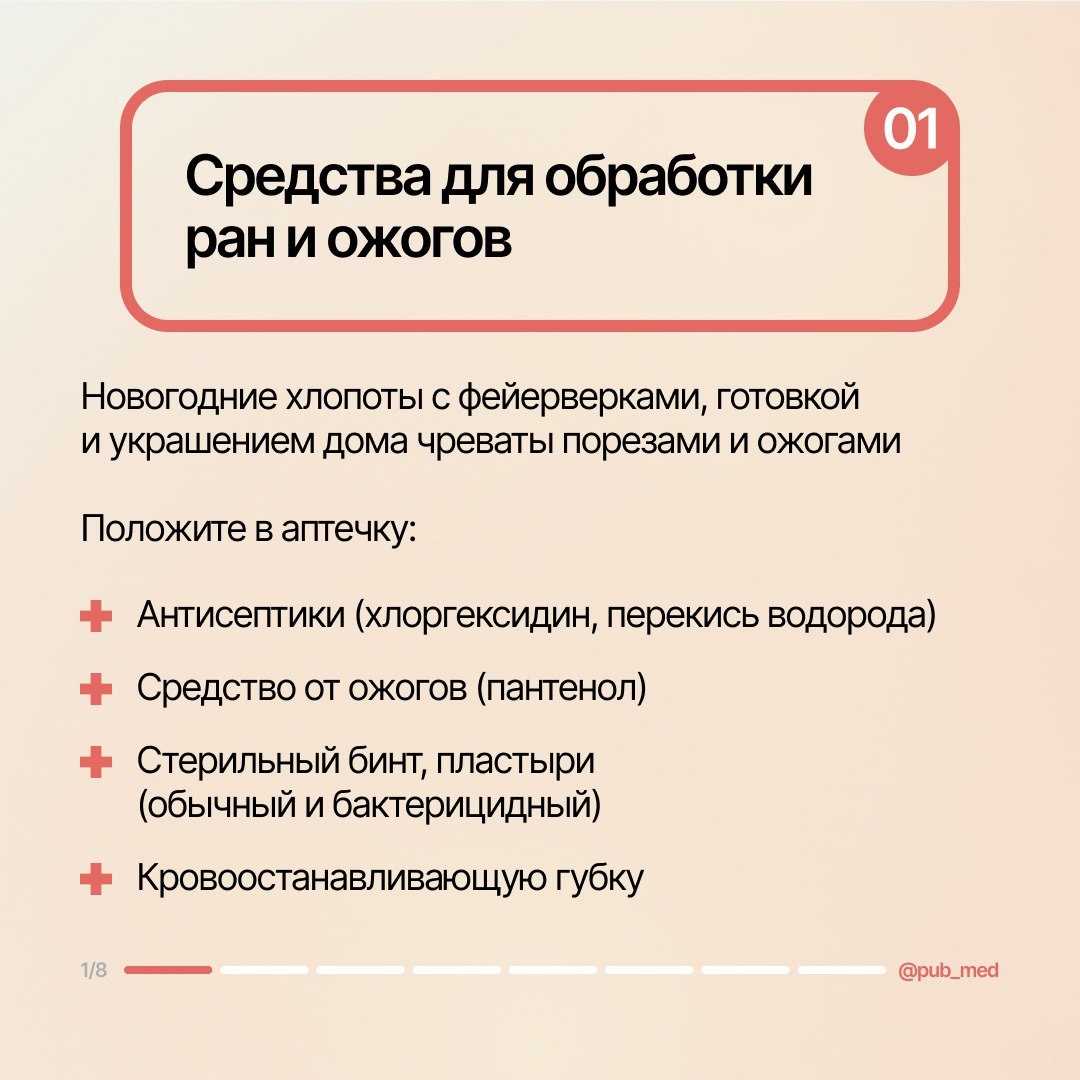 01

Средства для обработки ран и ожогов

Новогодние хлопоты с фейерверками, готовкой и украшением дома чреваты порезами и ожогами

Положите в аптечку:

Антисептики (хлоргексидин, перекись водорода)

Средство от ожогов (пантенол)

Стерильный бинт, пластыри (обычный и бактерицидный)

Кровоостанавливающую губку

1/8

@pub_med